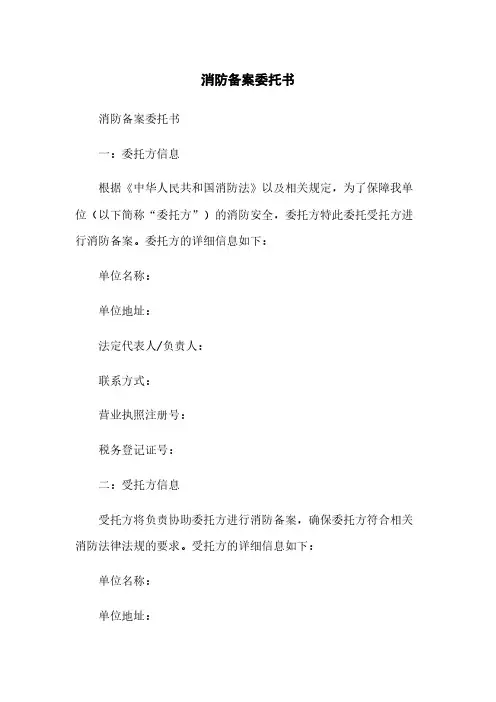 消防备案委托书

消防备案委托书

一：委托方信息

根据《中华人民共和国消防法》以及相关规定，为了保障我单位（以下简称“委托方”）的消防安全，委托方特此委托受托方进行消防备案。委托方的详细信息如下：

单位名称：

单位地址：

法定代表人/负责人：

联系方式：

营业执照注册号：

税务登记证号：

二：受托方信息

受托方将负责协助委托方进行消防备案，确保委托方符合相关消防法律法规的要求。受托方的详细信息如下：

单位名称：

单位地址：